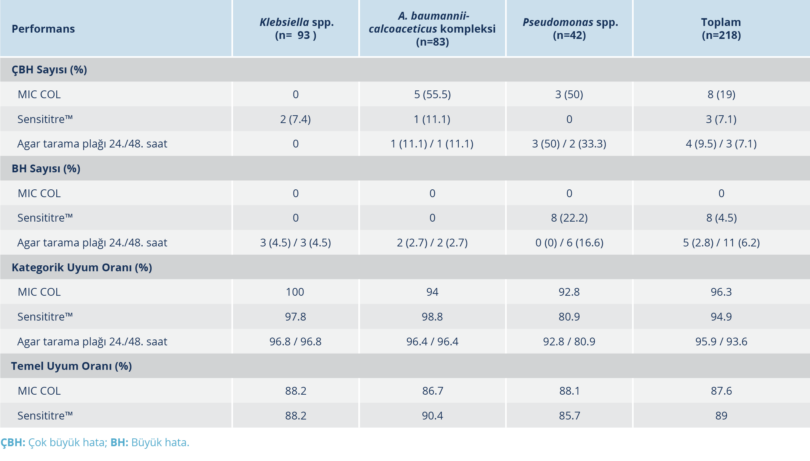 | Performans | Klebsiella spp. (n= 93 ) | A. baumannii-calcoaceticus kompleksi (n=83) | Pseudomonas spp. (n=42) | Toplam (n=218) |
|---|---|---|---|---|
| ÇBH Sayısı (%) | | | | |
| MIC COL | 0 | 5 (55.5) | 3 (50) | 8 (19) |
| Sensititre™ | 2 (7.4) | 1 (11.1) | 0 | 3 (7.1) |
| Agar tarama plağı 24./48. saat | 0 | 1 (11.1) / 1 (11.1) | 3 (50) / 2 (33.3) | 4 (9.5) / 3 (7.1) |
| BH Sayısı (%) | | | | |
| MIC COL | 0 | 0 | 0 | 0 |
| Sensititre™ | 0 | 0 | 8 (22.2) | 8 (4.5) |
| Agar tarama plağı 24./48. saat | 3 (4.5) / 3 (4.5) | 2 (2.7) / 2 (2.7) | 0 (0) / 6 (16.6) | 5 (2.8) / 11 (6.2) |
| Kategorik Uyum Oranı (%) | | | | |
| MIC COL | 100 | 94 | 92.8 | 96.3 |
| Sensititre™ | 97.8 | 98.8 | 80.9 | 94.9 |
| Agar tarama plağı 24./48. saat | 96.8 / 96.8 | 96.4 / 96.4 | 92.8 / 80.9 | 95.9 / 93.6 |
| Temel Uyum Oranı (%) | | | | |
| MIC COL | 88.2 | 86.7 | 88.1 | 87.6 |
| Sensititre™ | 88.2 | 90.4 | 85.7 | 89 |

ÇBH: Çok büyük hata; BH: Büyük hata.